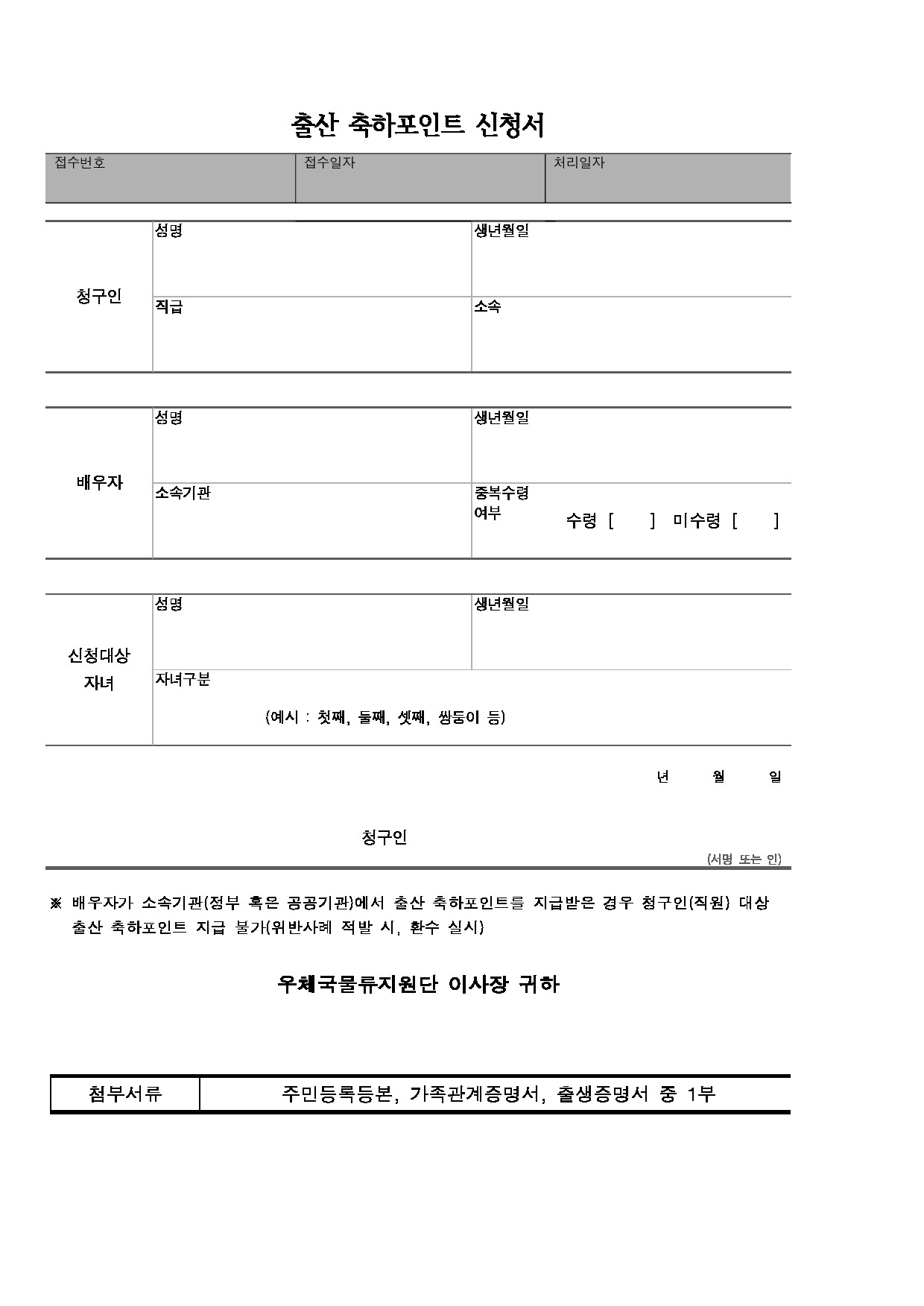 출산 축하포인트 신청서

| 접수번호 | 접수일자 | 처리일자 |
|---|---|---|

| 청구인 | 성명 | 생년월일 |
|---|---|---|
| | 직급 | 소속 |

| 배우자 | 성명 | 생년월일 |
|---|---|---|
| | 소속기관 | 중복수령 여부 수령 [ ] 미수령 [ ] |

| 신청대상 자녀 | 성명 | 생년월일 |
|---|---|---|
| | 자녀구분 (예시 : 첫째, 둘째, 셋째, 쌍둥이 등) | |

년 월 일

청구인

(서명 또는 인)

※ 배우자가 소속기관(정부 혹은 공공기관)에서 출산 축하포인트를 지급받은 경우 청구인(직원) 대상 출산 축하포인트 지급 불가(위반사례 적발 시, 환수 실시)

우체국물류지원단 이사장 귀하

| 첨부서류 | 주민등록등본, 가족관계증명서, 출생증명서 중 1부 |
|---|---|